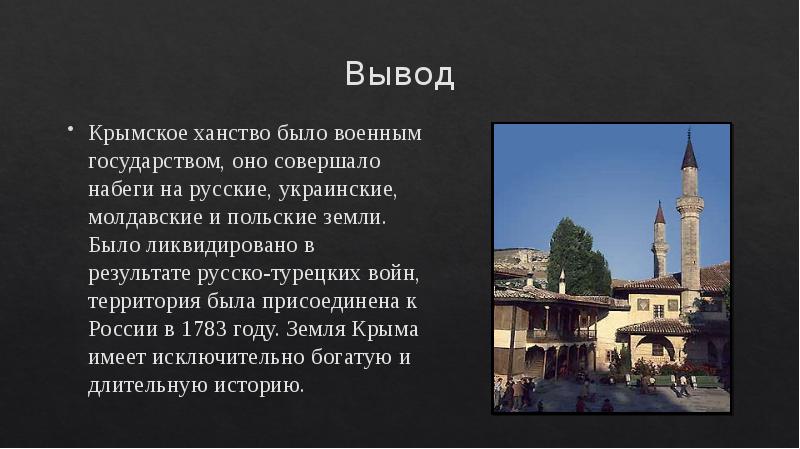 Вывод

• Крымское ханство было военным государством, оно совершало набеги на русские, украинские, молдавские и польские земли. Было ликвидировано в результате русско-турецких войн, территория была присоединена к России в 1783 году. Земля Крыма имеет исключительно богатую и длительную историю.